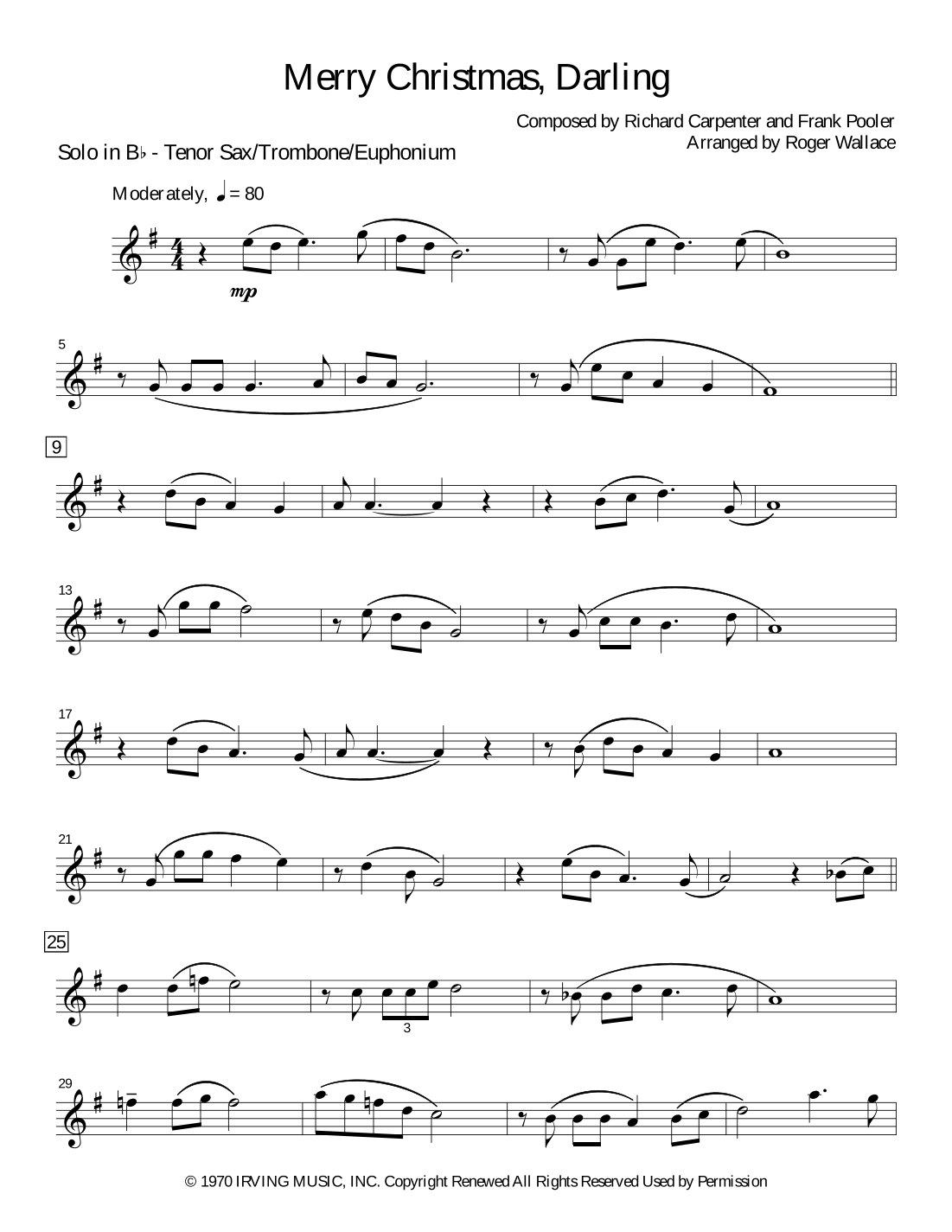 Merry Christmas, Darling

Composed by Richard Carpenter and Frank Pooler
Arranged by Roger Wallace

Solo in B♭ - Tenor Sax/Trombone/Euphonium

Moderately, ♩= 80

mp

5

9

13

17

21

25

3

29

© 1970 IRVING MUSIC, INC. Copyright Renewed All Rights Reserved Used by Permission